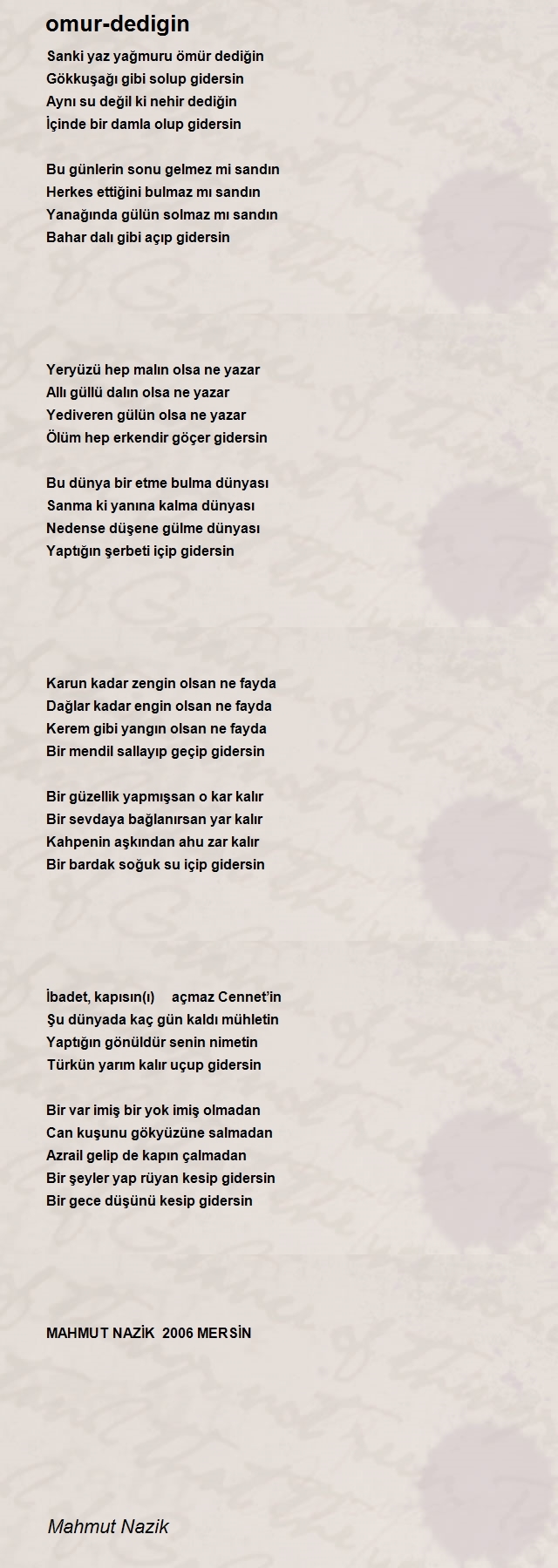 omur-dedigin

Sanki yaz yağmuru ömür dediğin
Gökkuşağı gibi solup gidersin
Aynı su değil ki nehir dediğin
İçinde bir damla olup gidersin

Bu günlerin sonu gelmez mi sandın
Herkes ettiğini bulmaz mı sandın
Yanağında gülün solmaz mı sandın
Bahar dalı gibi açıp gidersin

Yeryüzü hep malın olsa ne yazar
Allı güllü dalın olsa ne yazar
Yediveren gülün olsa ne yazar
Ölüm hep erkendir göçer gidersin

Bu dünya bir etme bulma dünyası
Sanma ki yanına kalma dünyası
Nedense düşene gülme dünyası
Yaptığın şerbeti içip gidersin

Karun kadar zengin olsan ne fayda
Dağlar kadar engin olsan ne fayda
Kerem gibi yangın olsan ne fayda
Bir mendil sallayıp geçip gidersin

Bir güzellik yapmışsan o kar kalır
Bir sevdaya bağlanırsan yar kalır
Kahpenin aşkından ahu zar kalır
Bir bardak soğuk su içip gidersin

İbadet, kapısın(ı) açmaz Cennet'in
Şu dünyada kaç gün kaldı mühletin
Yaptığın gönüldür senin nimetin
Türkün yarım kalır uçup gidersin

Bir var imiş bir yok imiş olmadan
Can kuşunu gökyüzüne salmadan
Azrail gelip de kapın çalmadan
Bir şeyler yap rüyan kesip gidersin
Bir gece düşünü kesip gidersin

MAHMUT NAZİK 2006 MERSİN

Mahmut Nazik